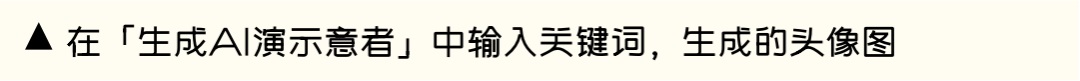 ▲ 在「生成AI演示意者」中输入关键词，生成的头像图